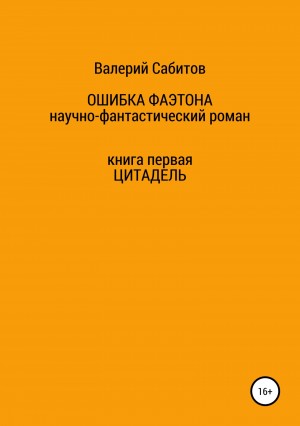 Валерий Сабитов

ОШИБКА ФАЭТОНА
научно-фантастический роман

книга первая
ЦИТАДЕЛЬ

16+